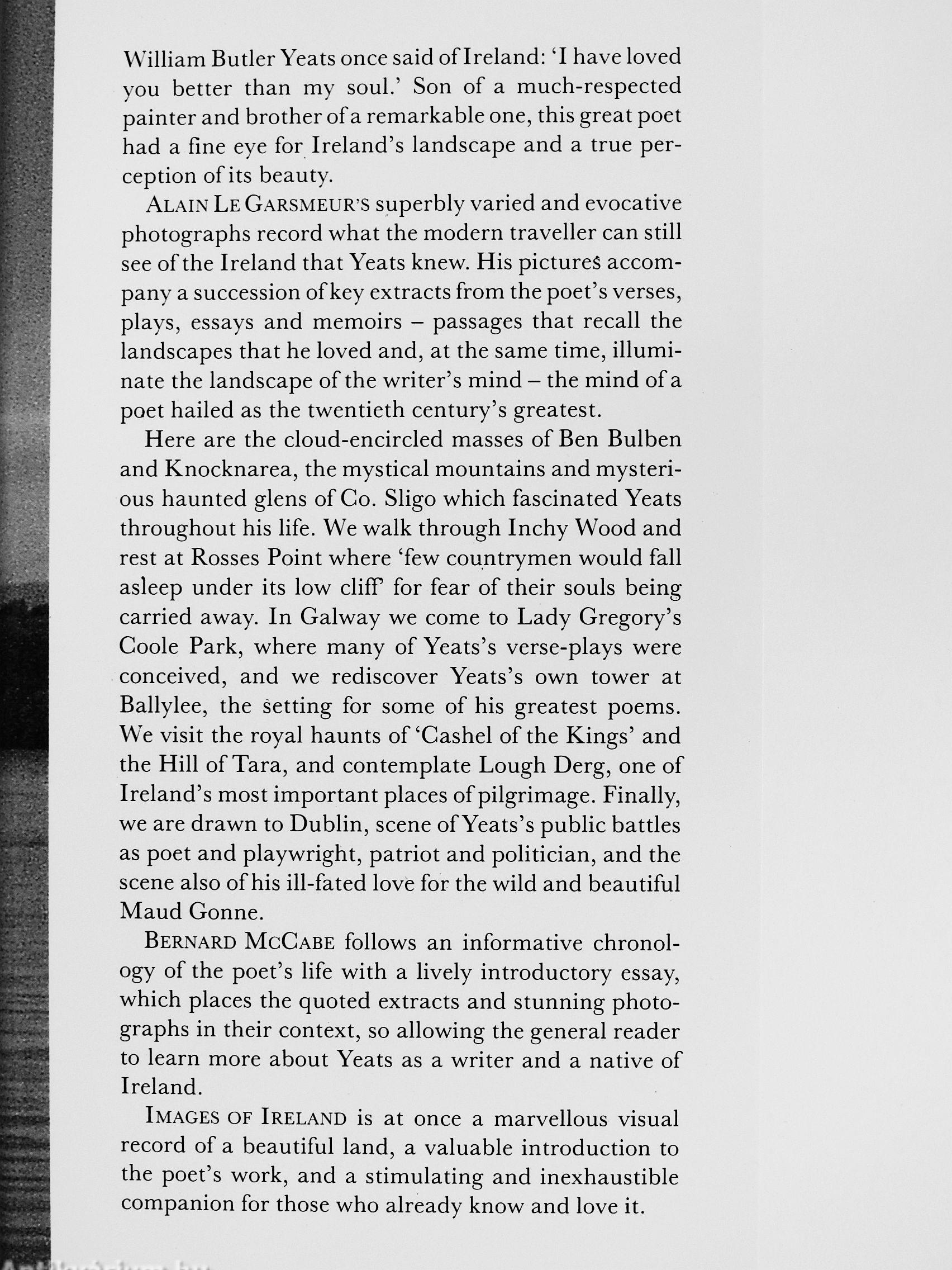 William Butler Yeats once said of Ireland: 'I have loved you better than my soul.' Son of a much-respected painter and brother of a remarkable one, this great poet had a fine eye for Ireland's landscape and a true perception of its beauty.

ALAIN LE GARSMEUR'S superbly varied and evocative photographs record what the modern traveller can still see of the Ireland that Yeats knew. His pictures accompany a succession of key extracts from the poet's verses, plays, essays and memoirs – passages that recall the landscapes that he loved and, at the same time, illuminate the landscape of the writer's mind – the mind of a poet hailed as the twentieth century's greatest.

Here are the cloud-encircled masses of Ben Bulben and Knocknarea, the mystical mountains and mysterious haunted glens of Co. Sligo which fascinated Yeats throughout his life. We walk through Inchy Wood and rest at Rosses Point where 'few countrymen would fall asleep under its low cliff' for fear of their souls being carried away. In Galway we come to Lady Gregory's Coole Park, where many of Yeats's verse-plays were conceived, and we rediscover Yeats's own tower at Ballylee, the setting for some of his greatest poems. We visit the royal haunts of 'Cashel of the Kings' and the Hill of Tara, and contemplate Lough Derg, one of Ireland's most important places of pilgrimage. Finally, we are drawn to Dublin, scene of Yeats's public battles as poet and playwright, patriot and politician, and the scene also of his ill-fated love for the wild and beautiful Maud Gonne.

BERNARD MCCABE follows an informative chronology of the poet's life with a lively introductory essay, which places the quoted extracts and stunning photographs in their context, so allowing the general reader to learn more about Yeats as a writer and a native of Ireland.

IMAGES OF IRELAND is at once a marvellous visual record of a beautiful land, a valuable introduction to the poet's work, and a stimulating and inexhaustible companion for those who already know and love it.